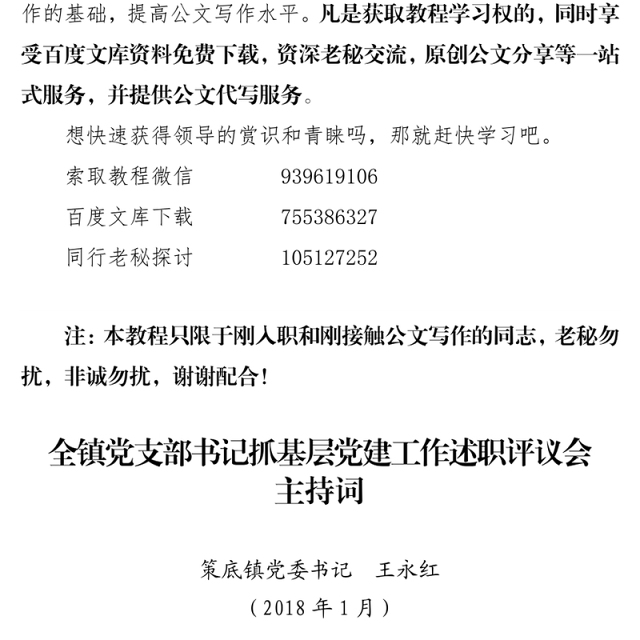 作的基础，提高公文写作水平。凡是获取教程学习权的，同时享受百度文库资料免费下载，资深老秘交流，原创公文分享等一站式服务，并提供公文代写服务。

想快速获得领导的赏识和青睐吗，那就赶快学习吧。

索取教程微信　　939619106

百度文库下载　　755386327

同行老秘探讨　　105127252

注：本教程只限于刚入职和刚接触公文写作的同志，老秘勿扰，非诚勿扰，谢谢配合！

全镇党支部书记抓基层党建工作述职评议会主持词

策底镇党委书记　王永红

（2018 年 1 月）